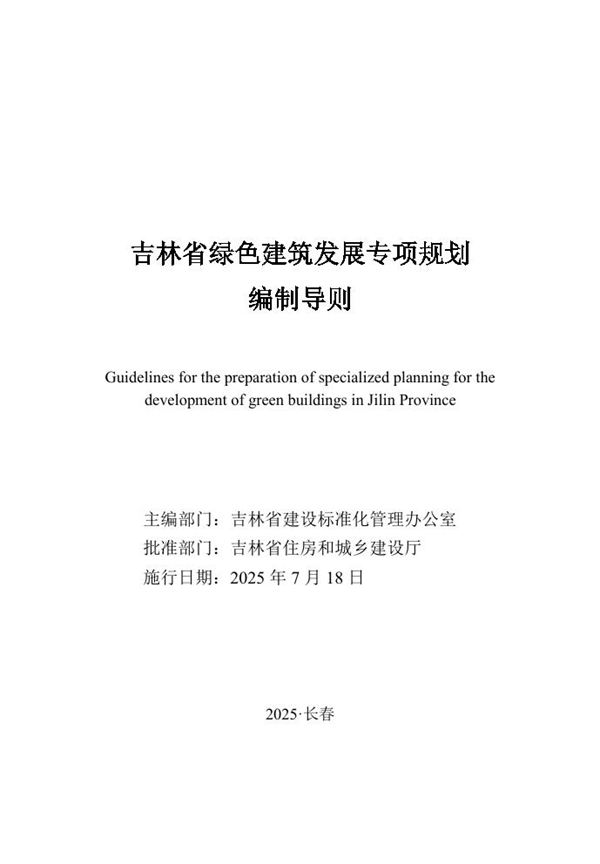 吉林省绿色建筑发展专项规划
编制导则

Guidelines for the preparation of specialized planning for the development of green buildings in Jilin Province

主编部门：吉林省建设标准化管理办公室
批准部门：吉林省住房和城乡建设厅
施行日期：2025 年 7 月 18 日

2025·长春